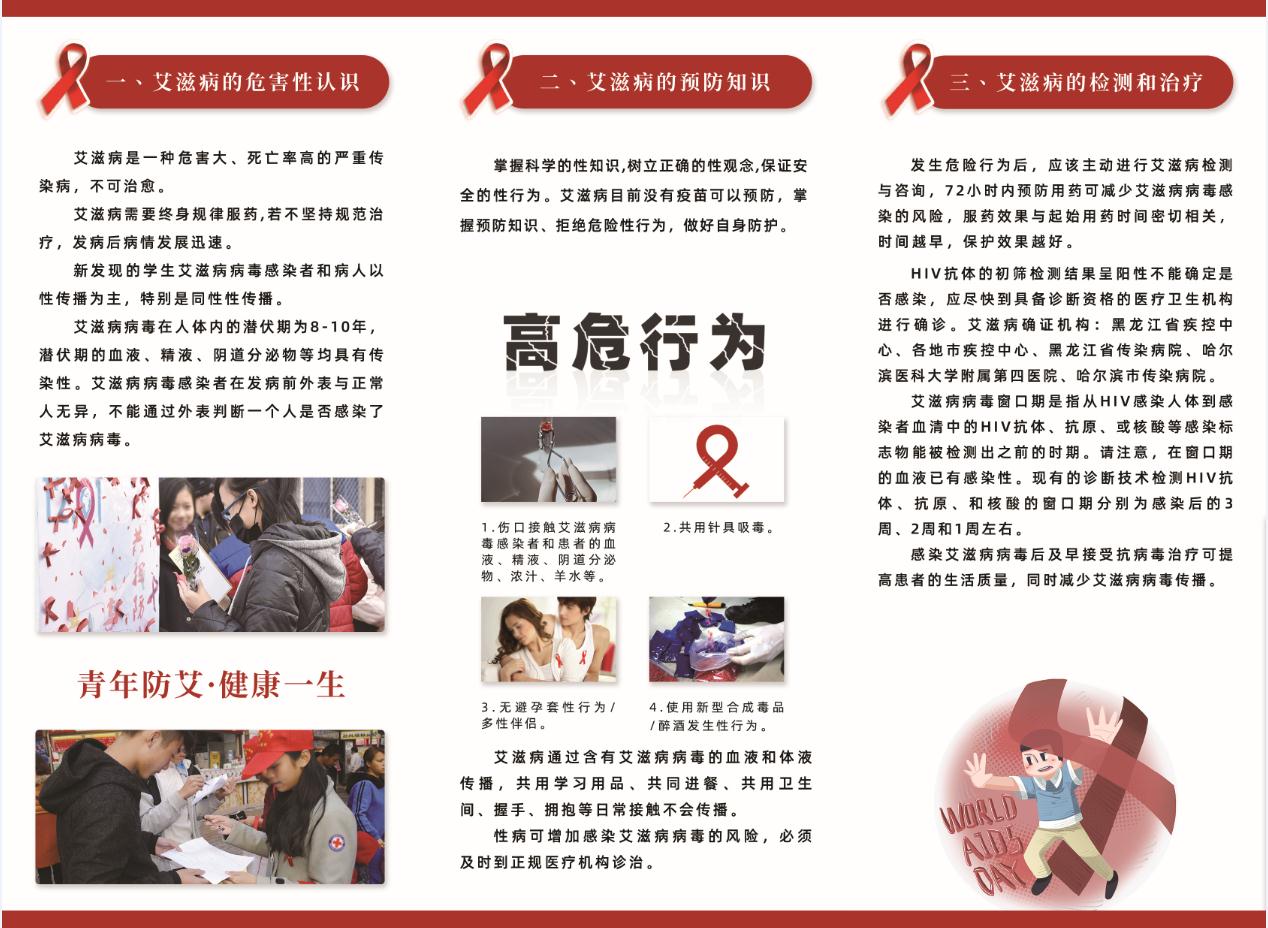 一、艾滋病的危害性认识

艾滋病是一种危害大、死亡率高的严重传染病，不可治愈。

艾滋病需要终身规律服药,若不坚持规范治疗，发病后病情发展迅速。

新发现的学生艾滋病病毒感染者和病人以性传播为主，特别是同性性传播。

艾滋病病毒在人体内的潜伏期为8-10年，潜伏期的血液、精液、阴道分泌物等均具有传染性。艾滋病病毒感染者在发病前外表与正常人无异，不能通过外表判断一个人是否感染了艾滋病病毒。

青年防艾·健康一生

二、艾滋病的预防知识

掌握科学的性知识,树立正确的性观念,保证安全的性行为。艾滋病目前没有疫苗可以预防，掌握预防知识、拒绝危险性行为，做好自身防护。

高危行为

1.伤口接触艾滋病病毒感染者和患者的血液、精液、阴道分泌物、浓汁、羊水等。

2.共用针具吸毒。

3.无避孕套性行为/多性伴侣。

4.使用新型合成毒品/醉酒发生性行为。

艾滋病通过含有艾滋病病毒的血液和体液传播，共用学习用品、共同进餐、共用卫生间、握手、拥抱等日常接触不会传播。

性病可增加感染艾滋病病毒的风险，必须及时到正规医疗机构诊治。

三、艾滋病的检测和治疗

发生危险行为后，应该主动进行艾滋病检测与咨询，72小时内预防用药可减少艾滋病病毒感染的风险，服药效果与起始用药时间密切相关，时间越早，保护效果越好。

HIV抗体的初筛检测结果呈阳性不能确定是否感染，应尽快到具备诊断资格的医疗卫生机构进行确诊。艾滋病确证机构：黑龙江省疾控中心、各地市疾控中心、黑龙江省传染病院、哈尔滨医科大学附属第四医院、哈尔滨市传染病院。

艾滋病病毒窗口期是指从HIV感染人体到感染者血清中的HIV抗体、抗原、或核酸等感染标志物能被检测出之前的时期。请注意，在窗口期的血液已有感染性。现有的诊断技术检测HIV抗体、抗原、和核酸的窗口期分别为感染后的3周、2周和1周左右。

感染艾滋病病毒后及早接受抗病毒治疗可提高患者的生活质量，同时减少艾滋病病毒传播。

WORLD AIDS DAY